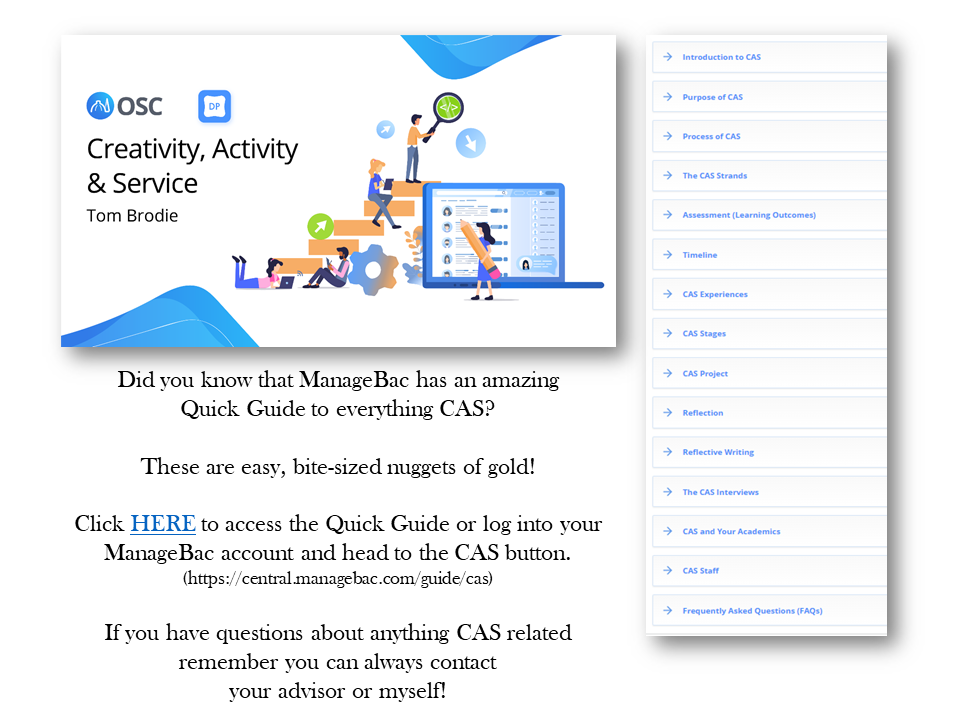 OSC

DP

Creativity, Activity & Service

Tom Brodie

Did you know that ManageBac has an amazing Quick Guide to everything CAS?

These are easy, bite-sized nuggets of gold!

Click HERE to access the Quick Guide or log into your ManageBac account and head to the CAS button.
(https://central.managebac.com/guide/cas)

If you have questions about anything CAS related remember you can always contact your advisor or myself!

Introduction to CAS

Purpose of CAS

Process of CAS

The CAS Strands

Assessment (Learning Outcomes)

Timeline

CAS Experiences

CAS Stages

CAS Project

Reflection

Reflective Writing

The CAS Interviews

CAS and Your Academics

CAS Staff

Frequently Asked Questions (FAQs)